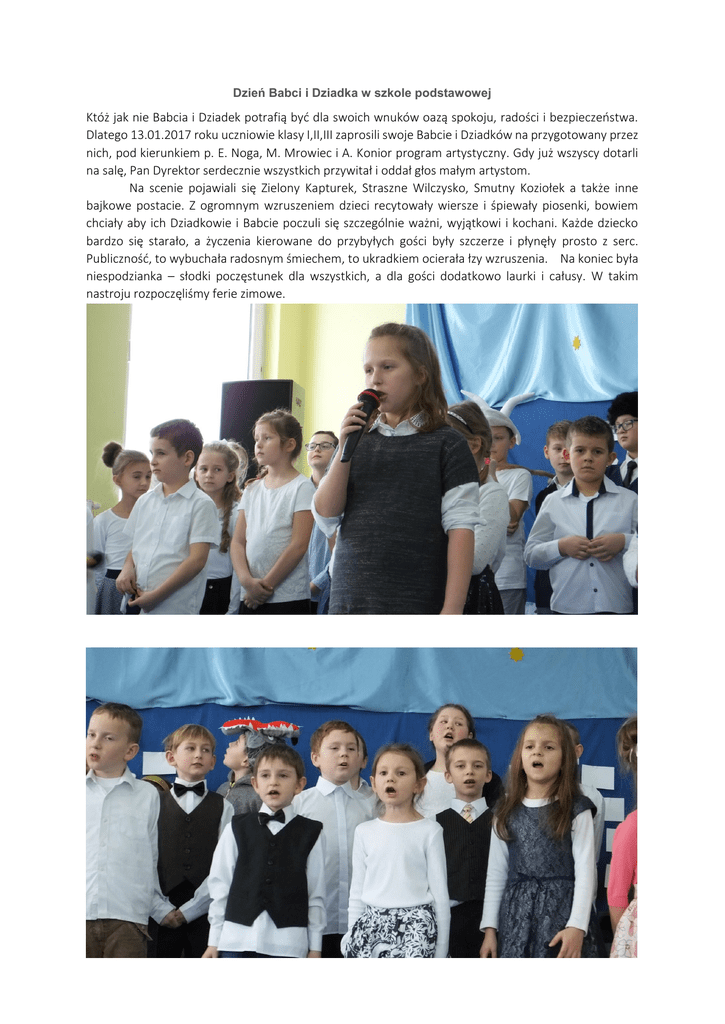 Dzień Babci i Dziadka w szkole podstawowej

Któż jak nie Babcia i Dziadek potrafią być dla swoich wnuków oazą spokoju, radości i bezpieczeństwa. Dlatego 13.01.2017 roku uczniowie klasy I,II,III zaprosili swoje Babcie i Dziadków na przygotowany przez nich, pod kierunkiem p. E. Noga, M. Mrowiec i A. Konior program artystyczny. Gdy już wszyscy dotarli na salę, Pan Dyrektor serdecznie wszystkich przywitał i oddał głos małym artystom.

Na scenie pojawiali się Zielony Kapturek, Straszne Wilczysko, Smutny Koziołek a także inne bajkowe postacie. Z ogromnym wzruszeniem dzieci recytowały wiersze i śpiewały piosenki, bowiem chciały aby ich Dziadkowie i Babcie poczuli się szczególnie ważni, wyjątkowi i kochani. Każde dziecko bardzo się starało, a życzenia kierowane do przybyłych gości były szczerze i płynęły prosto z serc. Publiczność, to wybuchała radosnym śmiechem, to ukradkiem ocierała łzy wzruszenia. Na koniec była niespodzianka – słodki poczęstunek dla wszystkich, a dla gości dodatkowo laurki i całusy. W takim nastroju rozpoczęliśmy ferie zimowe.